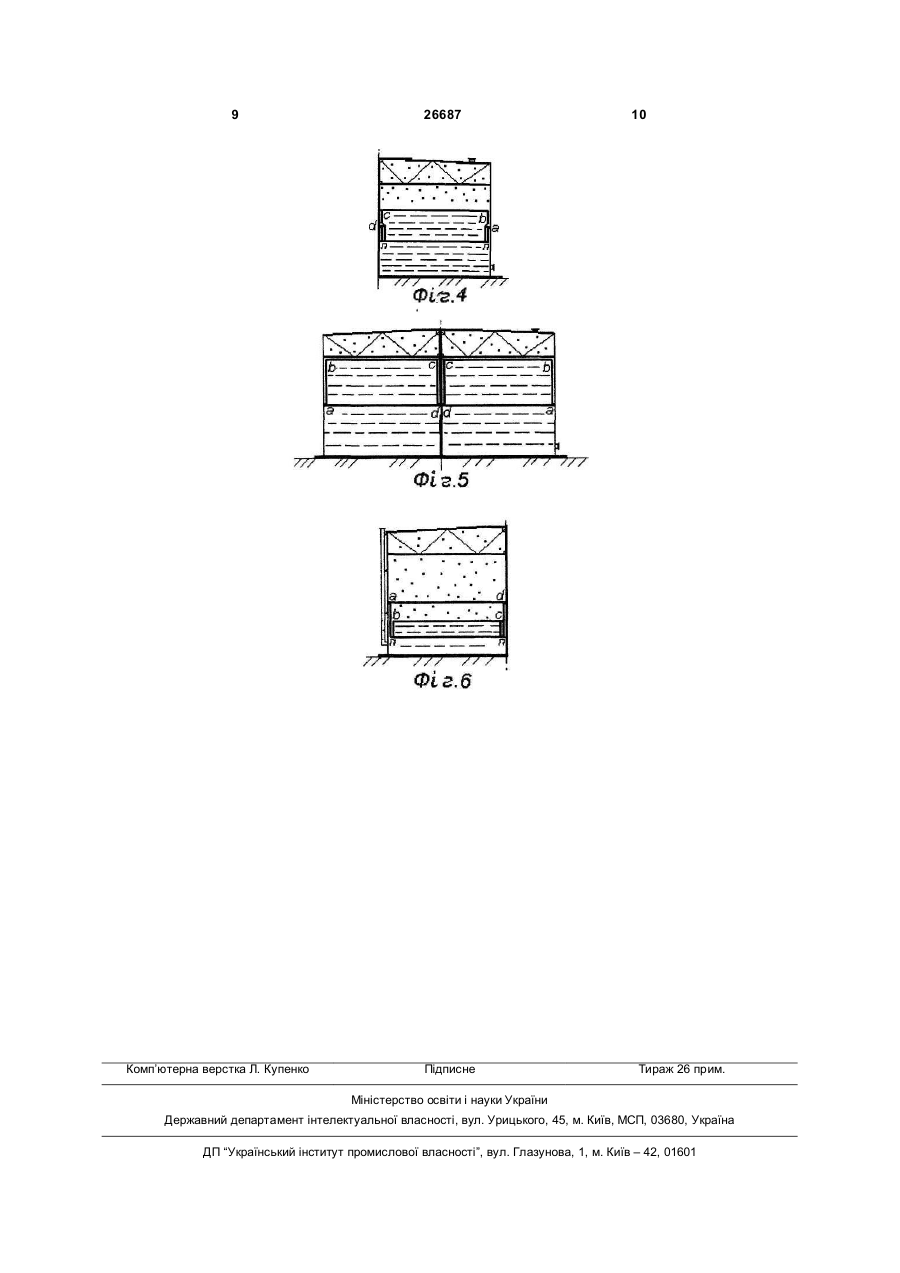 9 26687 10

c b
d a
n n

Фіг.4

b c c b
a d d a

Фіг.5

a d
b c
n n

Фіг.6

Комп'ютерна верстка Л. Купенко Підписне Тираж 26 прим.

Міністерство освіти і науки України
Державний департамент інтелектуальної власності, вул. Урицького, 45, м. Київ, МСП, 03680, Україна

ДП "Український інститут промислової власності", вул. Глазунова, 1, м. Київ – 42, 01601